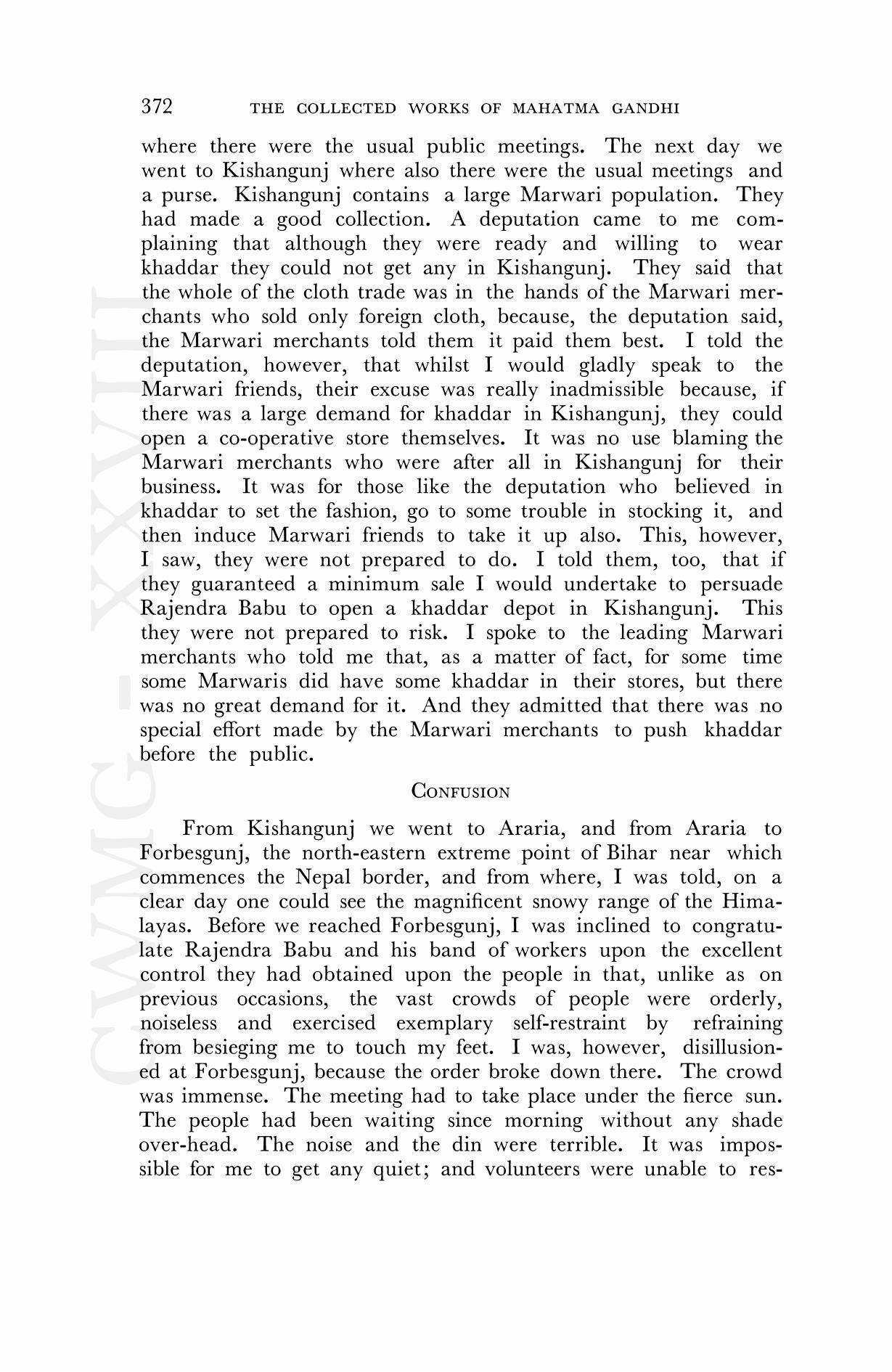 372 THE COLLECTED WORKS OF MAHATMA GANDHI

where there were the usual public meetings. The next day we went to Kishangunj where also there were the usual meetings and a purse. Kishangunj contains a large Marwari population. They had made a good collection. A deputation came to me complaining that although they were ready and willing to wear khaddar they could not get any in Kishangunj. They said that the whole of the cloth trade was in the hands of the Marwari merchants who sold only foreign cloth, because, the deputation said, the Marwari merchants told them it paid them best. I told the deputation, however, that whilst I would gladly speak to the Marwari friends, their excuse was really inadmissible because, if there was a large demand for khaddar in Kishangunj, they could open a co-operative store themselves. It was no use blaming the Marwari merchants who were after all in Kishangunj for their business. It was for those like the deputation who believed in khaddar to set the fashion, go to some trouble in stocking it, and then induce Marwari friends to take it up also. This, however, I saw, they were not prepared to do. I told them, too, that if they guaranteed a minimum sale I would undertake to persuade Rajendra Babu to open a khaddar depot in Kishangunj. This they were not prepared to risk. I spoke to the leading Marwari merchants who told me that, as a matter of fact, for some time some Marwaris did have some khaddar in their stores, but there was no great demand for it. And they admitted that there was no special effort made by the Marwari merchants to push khaddar before the public.

CONFUSION

From Kishangunj we went to Araria, and from Araria to Forbesgunj, the north-eastern extreme point of Bihar near which commences the Nepal border, and from where, I was told, on a clear day one could see the magnificent snowy range of the Himalayas. Before we reached Forbesgunj, I was inclined to congratulate Rajendra Babu and his band of workers upon the excellent control they had obtained upon the people in that, unlike as on previous occasions, the vast crowds of people were orderly, noiseless and exercised exemplary self-restraint by refraining from besieging me to touch my feet. I was, however, disillusioned at Forbesgunj, because the order broke down there. The crowd was immense. The meeting had to take place under the fierce sun. The people had been waiting since morning without any shade over-head. The noise and the din were terrible. It was impossible for me to get any quiet; and volunteers were unable to res-

CWMG - XXVIII